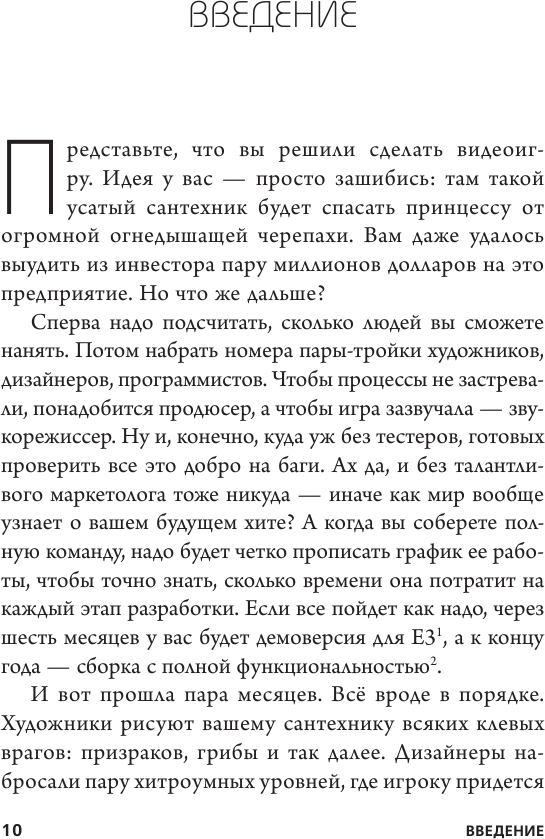 ВВЕДЕНИЕ

Представьте, что вы решили сделать видеоигру. Идея у вас — просто зашибись: там такой усатый сантехник будет спасать принцессу от огромной огнедышащей черепахи. Вам даже удалось выудить из инвестора пару миллионов долларов на это предприятие. Но что же дальше?

Сперва надо подсчитать, сколько людей вы сможете нанять. Потом набрать номера пары-тройки художников, дизайнеров, программистов. Чтобы процессы не застревали, понадобится продюсер, а чтобы игра зазвучала — звукорежиссер. Ну и, конечно, куда уж без тестеров, готовых проверить все это добро на баги. Ах да, и без талантливого маркетолога тоже никуда — иначе как мир вообще узнает о вашем будущем хите? А когда вы соберете полную команду, надо будет четко прописать график ее работы, чтобы точно знать, сколько времени она потратит на каждый этап разработки. Если все пойдет как надо, через шесть месяцев у вас будет демоверсия для E3$^1$, а к концу года — сборка с полной функциональностью$^2$.

И вот прошла пара месяцев. Всё вроде в порядке. Художники рисуют вашему сантехнику всяких клевых врагов: призраков, грибы и так далее. Дизайнеры набросали пару хитроумных уровней, где игроку придется

10 ВВЕДЕНИЕ